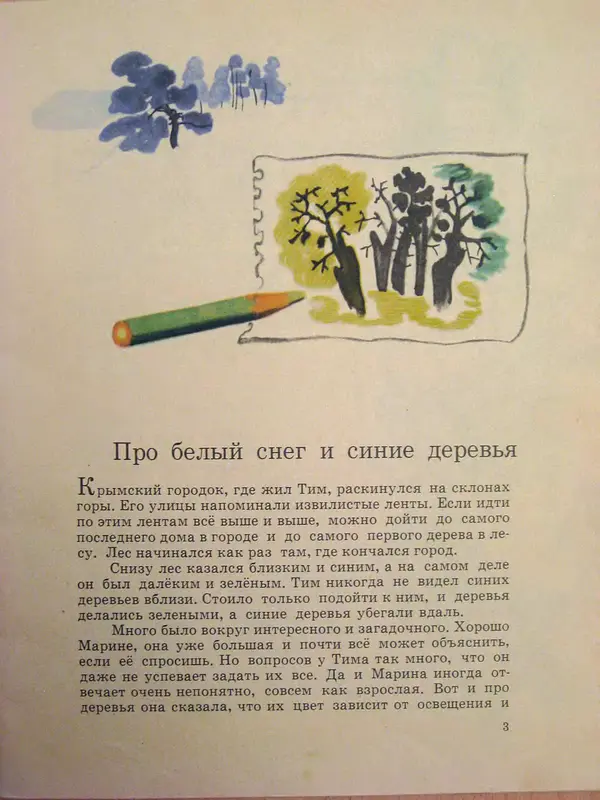 Про белый снег и синие деревья

Крымский городок, где жил Тим, раскинулся на склонах горы. Его улицы напоминали извилистые ленты. Если идти по этим лентам всё выше и выше, можно дойти до самого последнего дома в городе и до самого первого дерева в лесу. Лес начинался как раз там, где кончался город.

Снизу лес казался близким и синим, а на самом деле он был далёким и зелёным. Тим никогда не видел синих деревьев вблизи. Стоило только подойти к ним, и деревья делались зелеными, а синие деревья убегали вдаль.

Много было вокруг интересного и загадочного. Хорошо Марине, она уже большая и почти всё может объяснить, если её спросишь. Но вопросов у Тима так много, что он даже не успевает задать их все. Да и Марина иногда отвечает очень непонятно, совсем как взрослая. Вот и про деревья она сказала, что их цвет зависит от освещения и

3